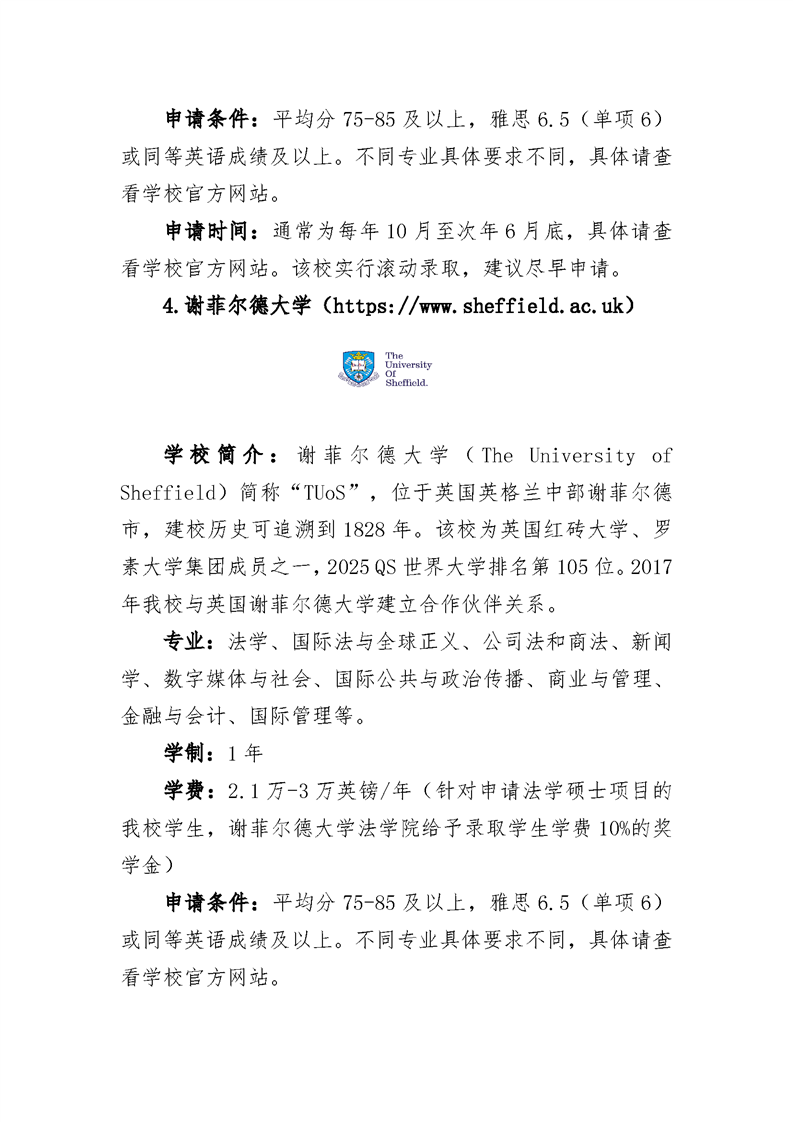 申请条件：平均分 75-85 及以上，雅思 6.5（单项 6）或同等英语成绩及以上。不同专业具体要求不同，具体请查看学校官方网站。

申请时间：通常为每年 10 月至次年 6 月底，具体请查看学校官方网站。该校实行滚动录取，建议尽早申请。

4.谢菲尔德大学（https://www.sheffield.ac.uk）

The University Of Sheffield.

学校简介：谢菲尔德大学（The University of Sheffield）简称“TUoS”，位于英国英格兰中部谢菲尔德市，建校历史可追溯到 1828 年。该校为英国红砖大学、罗素大学集团成员之一，2025 QS 世界大学排名第 105 位。2017 年我校与英国谢菲尔德大学建立合作伙伴关系。

专业：法学、国际法与全球正义、公司法和商法、新闻学、数字媒体与社会、国际公共与政治传播、商业与管理、金融与会计、国际管理等。

学制：1 年

学费：2.1 万-3 万英镑/年（针对申请法学硕士项目的我校学生，谢菲尔德大学法学院给予录取学生学费 10%的奖学金）

申请条件：平均分 75-85 及以上，雅思 6.5（单项 6）或同等英语成绩及以上。不同专业具体要求不同，具体请查看学校官方网站。